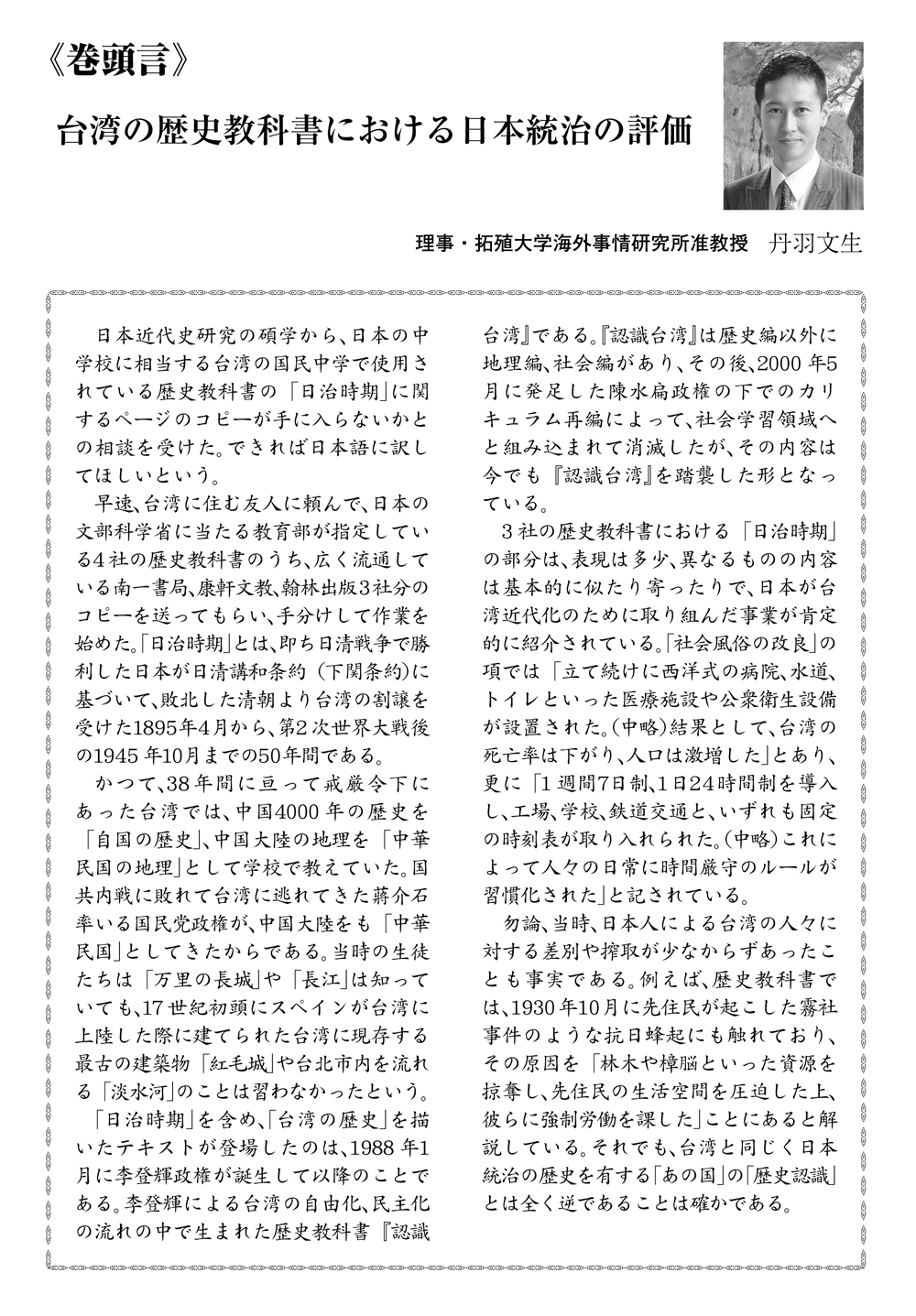 《巻頭言》

台湾の歴史教科書における日本統治の評価

理事・拓殖大学海外事情研究所准教授　丹羽文生

日本近代史研究の碩学から、日本の中学校に相当する台湾の国民中学で使用されている歴史教科書の「日治時期」に関するページのコピーが手に入らないかとの相談を受けた。できれば日本語に訳してほしいという。

早速、台湾に住む友人に頼んで、日本の文部科学省に当たる教育部が指定している4社の歴史教科書のうち、広く流通している南一書局、康軒文教、翰林出版3社分のコピーを送ってもらい、手分けして作業を始めた。「日治時期」とは、即ち日清戦争で勝利した日本が日清講和条約（下関条約）に基づいて、敗北した清朝より台湾の割譲を受けた1895年4月から、第2次世界大戦後の1945年10月までの50年間である。

かつて、38年間に亘って戒厳令下にあった台湾では、中国4000年の歴史を「自国の歴史」、中国大陸の地理を「中華民国の地理」として学校で教えていた。国共内戦に敗れて台湾に逃れてきた蔣介石率いる国民党政権が、中国大陸をも「中華民国」としてきたからである。当時の生徒たちは「万里の長城」や「長江」は知っていても、17世紀初頭にスペインが台湾に上陸した際に建てられた台湾に現存する最古の建築物「紅毛城」や台北市内を流れる「淡水河」のことは習わなかったという。

「日治時期」を含め、「台湾の歴史」を描いたテキストが登場したのは、1988年1月に李登輝政権が誕生して以降のことである。李登輝による台湾の自由化、民主化の流れの中で生まれた歴史教科書『認識台湾』である。『認識台湾』は歴史編以外に地理編、社会編があり、その後、2000年5月に発足した陳水扁政権の下でのカリキュラム再編によって、社会学習領域へと組み込まれて消滅したが、その内容は今でも『認識台湾』を踏襲した形となっている。

3社の歴史教科書における「日治時期」の部分は、表現は多少、異なるものの内容は基本的に似たり寄ったりで、日本が台湾近代化のために取り組んだ事業が肯定的に紹介されている。「社会風俗の改良」の項では「立て続けに西洋式の病院、水道、トイレといった医療施設や公衆衛生設備が設置された。（中略）結果として、台湾の死亡率は下がり、人口は激増した」とあり、更に「1週間7日制、1日24時間制を導入し、工場、学校、鉄道交通と、いずれも固定の時刻表が取り入れられた。（中略）これによって人々の日常に時間厳守のルールが習慣化された」と記されている。

勿論、当時、日本人による台湾の人々に対する差別や搾取が少なからずあったことも事実である。例えば、歴史教科書では、1930年10月に先住民が起こした霧社事件のような抗日蜂起にも触れており、その原因を「林木や樟脳といった資源を掠奪し、先住民の生活空間を圧迫した上、彼らに強制労働を課した」ことにあると解説している。それでも、台湾と同じく日本統治の歴史を有する「あの国」の「歴史認識」とは全く逆であることは確かである。